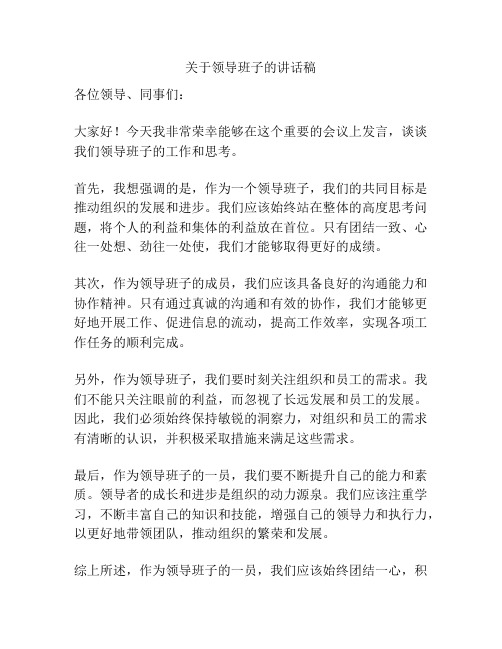 关于领导班子的讲话稿

各位领导、同事们：

大家好！今天我非常荣幸能够在这个重要的会议上发言，谈谈我们领导班子的工作和思考。

首先，我想强调的是，作为一个领导班子，我们的共同目标是推动组织的发展和进步。我们应该始终站在整体的高度思考问题，将个人的利益和集体的利益放在首位。只有团结一致、心往一处想、劲往一处使，我们才能够取得更好的成绩。

其次，作为领导班子的成员，我们应该具备良好的沟通能力和协作精神。只有通过真诚的沟通和有效的协作，我们才能够更好地开展工作、促进信息的流动，提高工作效率，实现各项工作任务的顺利完成。

另外，作为领导班子，我们要时刻关注组织和员工的需求。我们不能只关注眼前的利益，而忽视了长远发展和员工的发展。因此，我们必须始终保持敏锐的洞察力，对组织和员工的需求有清晰的认识，并积极采取措施来满足这些需求。

最后，作为领导班子的一员，我们要不断提升自己的能力和素质。领导者的成长和进步是组织的动力源泉。我们应该注重学习，不断丰富自己的知识和技能，增强自己的领导力和执行力，以更好地带领团队，推动组织的繁荣和发展。

综上所述，作为领导班子的一员，我们应该始终团结一心，积